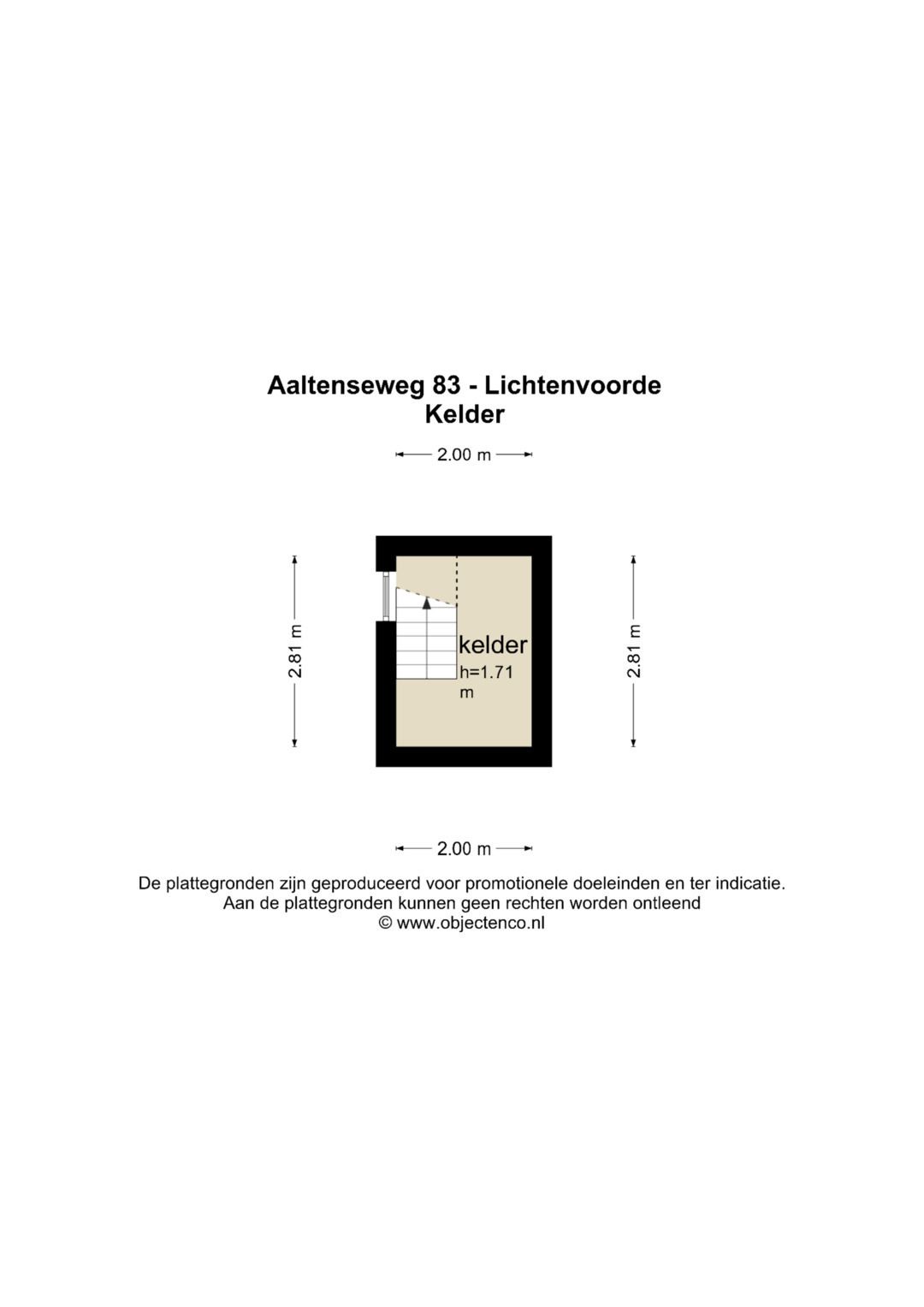 Aaltenseweg 83 - Lichtenvoorde
Kelder

2.00 m

2.81 m

kelder
h=1.71 m

2.81 m

2.00 m

De plattegronden zijn geproduceerd voor promotionele doeleinden en ter indicatie.
Aan de plattegronden kunnen geen rechten worden ontleend
© www.objectenco.nl